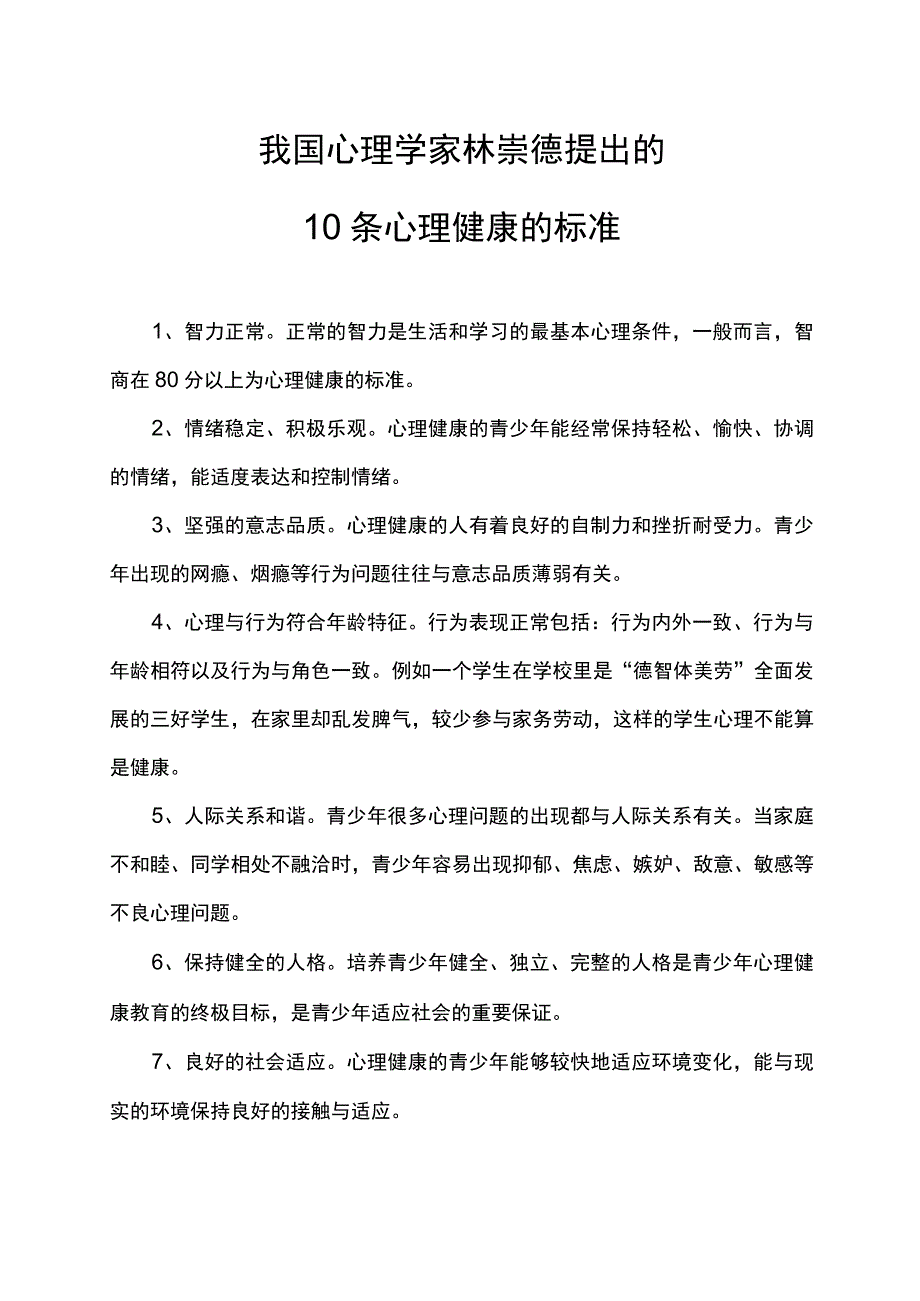 我国心理学家林崇德提出的

10条心理健康的标准

1、智力正常。正常的智力是生活和学习的最基本心理条件，一般而言，智商在80分以上为心理健康的标准。

2、情绪稳定、积极乐观。心理健康的青少年能经常保持轻松、愉快、协调的情绪，能适度表达和控制情绪。

3、坚强的意志品质。心理健康的人有着良好的自制力和挫折耐受力。青少年出现的网瘾、烟瘾等行为问题往往与意志品质薄弱有关。

4、心理与行为符合年龄特征。行为表现正常包括：行为内外一致、行为与年龄相符以及行为与角色一致。例如一个学生在学校里是“德智体美劳”全面发展的三好学生，在家里却乱发脾气，较少参与家务劳动，这样的学生心理不能算是健康。

5、人际关系和谐。青少年很多心理问题的出现都与人际关系有关。当家庭不和睦、同学相处不融洽时，青少年容易出现抑郁、焦虑、嫉妒、敌意、敏感等不良心理问题。

6、保持健全的人格。培养青少年健全、独立、完整的人格是青少年心理健康教育的终极目标，是青少年适应社会的重要保证。

7、良好的社会适应。心理健康的青少年能够较快地适应环境变化，能与现实的环境保持良好的接触与适应。